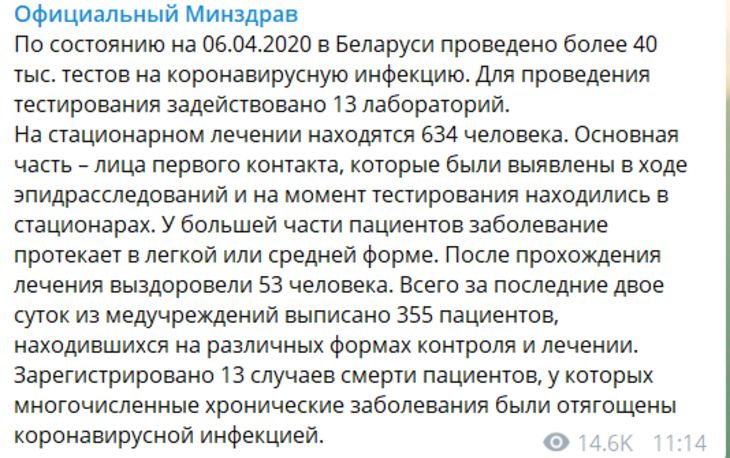 Официальный Минздрав
По состоянию на 06.04.2020 в Беларуси проведено более 40 тыс. тестов на коронавирусную инфекцию. Для проведения тестирования задействовано 13 лабораторий.
На стационарном лечении находятся 634 человека. Основная часть – лица первого контакта, которые были выявлены в ходе эпидрасследований и на момент тестирования находились в стационарах. У большей части пациентов заболевание протекает в легкой или средней форме. После прохождения лечения выздоровели 53 человека. Всего за последние двое суток из медучреждений выписано 355 пациентов, находившихся на различных формах контроля и лечении.
Зарегистрировано 13 случаев смерти пациентов, у которых многочисленные хронические заболевания были отягощены коронавирусной инфекцией.
14.6K 11:14